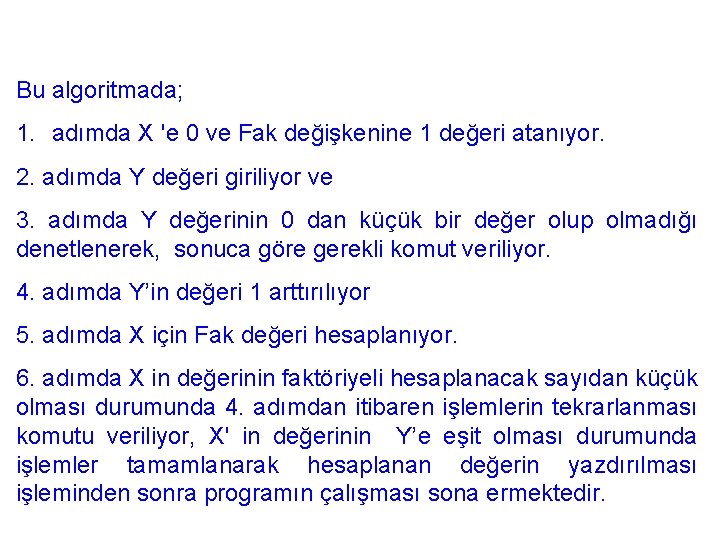 Bu algoritmada;

1. adımda X 'e 0 ve Fak değişkenine 1 değeri atanıyor.

2. adımda Y değeri giriliyor ve

3. adımda Y değerinin 0 dan küçük bir değer olup olmadığı denetlenerek, sonuca göre gerekli komut veriliyor.

4. adımda Y'in değeri 1 arttırılıyor

5. adımda X için Fak değeri hesaplanıyor.

6. adımda X in değerinin faktöriyeli hesaplanacak sayıdan küçük olması durumunda 4. adımdan itibaren işlemlerin tekrarlanması komutu veriliyor, X' in değerinin Y'e eşit olması durumunda işlemler tamamlanarak hesaplanan değerin yazdırılması işleminden sonra programın çalışması sona ermektedir.